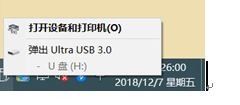 打开设备和打印机(O)

弹出 Ultra USB 3.0

- U 盘 (H:)

26:00

2018/12/7 星期五